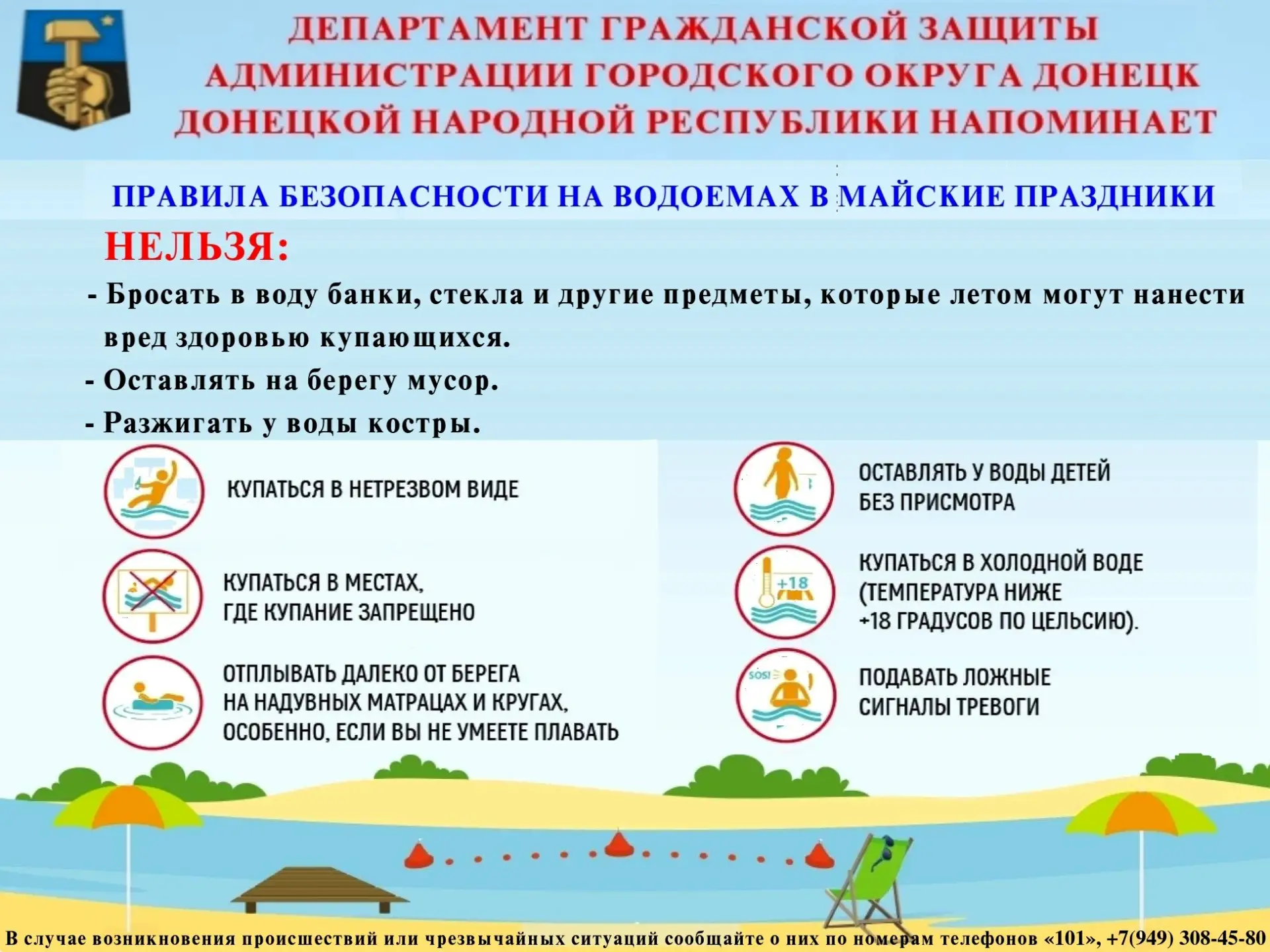 ДЕПАРТАМЕНТ ГРАЖДАНСКОЙ ЗАЩИТЫ АДМИНИСТРАЦИИ ГОРОДСКОГО ОКРУГА ДОНЕЦК ДОНЕЦКОЙ НАРОДНОЙ РЕСПУБЛИКИ НАПОМИНАЕТ

ПРАВИЛА БЕЗОПАСНОСТИ НА ВОДОЕМАХ В МАЙСКИЕ ПРАЗДНИКИ

НЕЛЬЗЯ:

- Бросать в воду банки, стекла и другие предметы, которые летом могут нанести вред здоровью купающихся.

- Оставлять на берегу мусор.

- Разжигать у воды костры.

КУПАТЬСЯ В НЕТРЕЗВОМ ВИДЕ

КУПАТЬСЯ В МЕСТАХ, ГДЕ КУПАНИЕ ЗАПРЕЩЕНО

ОТПЛЫВАТЬ ДАЛЕКО ОТ БЕРЕГА НА НАДУВНЫХ МАТРАЦАХ И КРУГАХ, ОСОБЕННО, ЕСЛИ ВЫ НЕ УМЕЕТЕ ПЛАВАТЬ

ОСТАВЛЯТЬ У ВОДЫ ДЕТЕЙ БЕЗ ПРИСМОТРА

+18

КУПАТЬСЯ В ХОЛОДНОЙ ВОДЕ (ТЕМПЕРАТУРА НИЖЕ +18 ГРАДУСОВ ПО ЦЕЛЬСИЮ).

SOS!

ПОДАВАТЬ ЛОЖНЫЕ СИГНАЛЫ ТРЕВОГИ

В случае возникновения происшествий или чрезвычайных ситуаций сообщайте о них по номерам телефонов «101», +7(949) 308-45-80